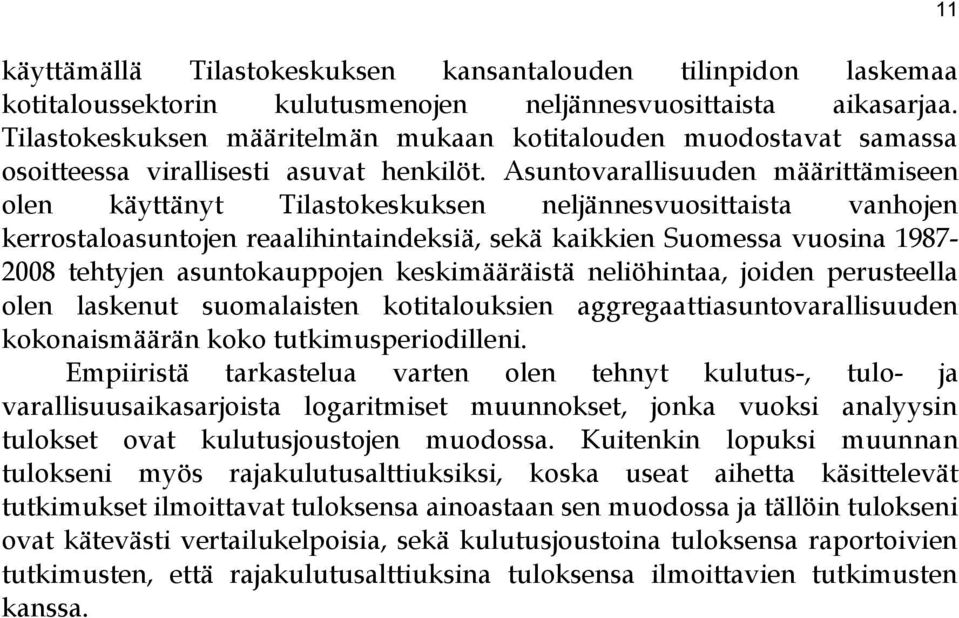 11

käyttämällä Tilastokeskuksen kansantalouden tilinpidon laskemaa kotitaloussektorin kulutusmenojen neljännesvuosittaista aikasarjaa. Tilastokeskuksen määritelmän mukaan kotitalouden muodostavat samassa osoitteessa virallisesti asuvat henkilöt. Asuntovarallisuuden määrittämiseen olen käyttänyt Tilastokeskuksen neljännesvuosittaista vanhojen kerrostaloasuntojen reaalihintaindeksiä, sekä kaikkien Suomessa vuosina 1987-2008 tehtyjen asuntokauppojen keskimääräistä neliöhintaa, joiden perusteella olen laskenut suomalaisten kotitalouksien aggregaattiasuntovarallisuuden kokonaismäärän koko tutkimusperiodilleni.

Empiiristä tarkastelua varten olen tehnyt kulutus-, tulo- ja varallisuusaikasarjoista logaritmiset muunnokset, jonka vuoksi analyysin tulokset ovat kulutusjoustojen muodossa. Kuitenkin lopuksi muunnan tulokseni myös rajakulutusalttiuksiksi, koska useat aihetta käsittelevät tutkimukset ilmoittavat tuloksensa ainoastaan sen muodossa ja tällöin tulokseni ovat kätevästi vertailukelpoisia, sekä kulutusjoustoina tuloksensa raportoivien tutkimusten, että rajakulutusalttiuksina tuloksensa ilmoittavien tutkimusten kanssa.